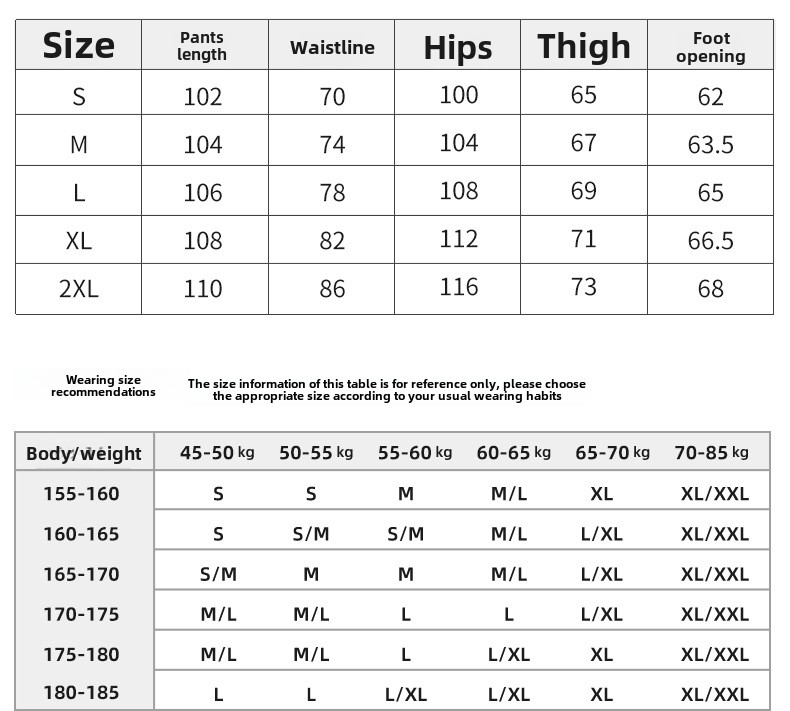 | Size | Pants length | Waistline | Hips | Thigh | Foot opening |
|---|---|---|---|---|---|
| S | 102 | 70 | 100 | 65 | 62 |
| M | 104 | 74 | 104 | 67 | 63.5 |
| L | 106 | 78 | 108 | 69 | 65 |
| XL | 108 | 82 | 112 | 71 | 66.5 |
| 2XL | 110 | 86 | 116 | 73 | 68 |

Wearing size recommendations

The size information of this table is for reference only, please choose the appropriate size according to your usual wearing habits

| Body/weight | 45-50 kg | 50-55 kg | 55-60 kg | 60-65 kg | 65-70 kg | 70-85 kg |
|---|---|---|---|---|---|---|
| 155-160 | S | S | M | M/L | XL | XL/XXL |
| 160-165 | S | S/M | S/M | M/L | L/XL | XL/XXL |
| 165-170 | S/M | M | M | M/L | L/XL | XL/XXL |
| 170-175 | M/L | M/L | L | L | L/XL | XL/XXL |
| 175-180 | M/L | M/L | L | L/XL | XL | XL/XXL |
| 180-185 | L | L | L/XL | L/XL | XL | XL/XXL |